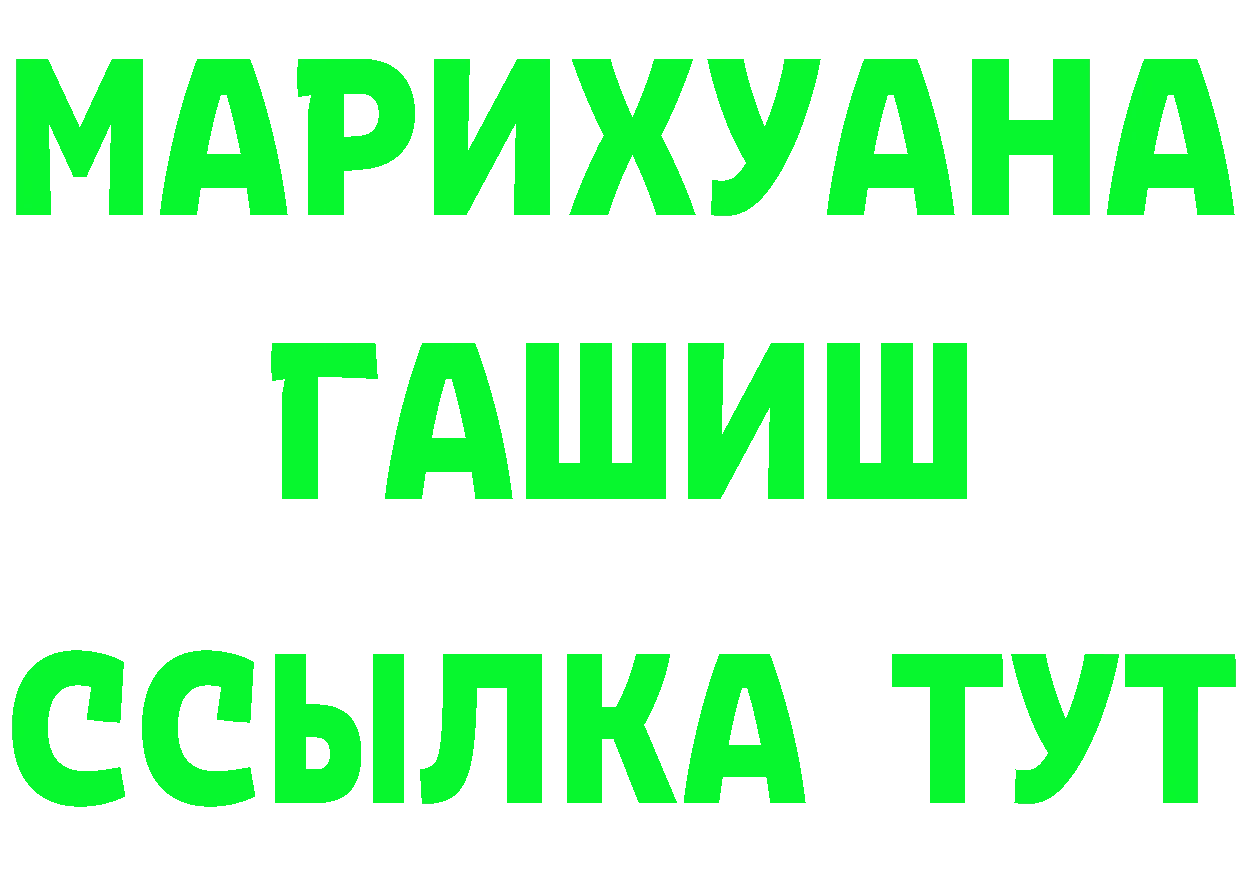 МАРИХУАНА
ГАШИШ
ССЫЛКА ТУТ